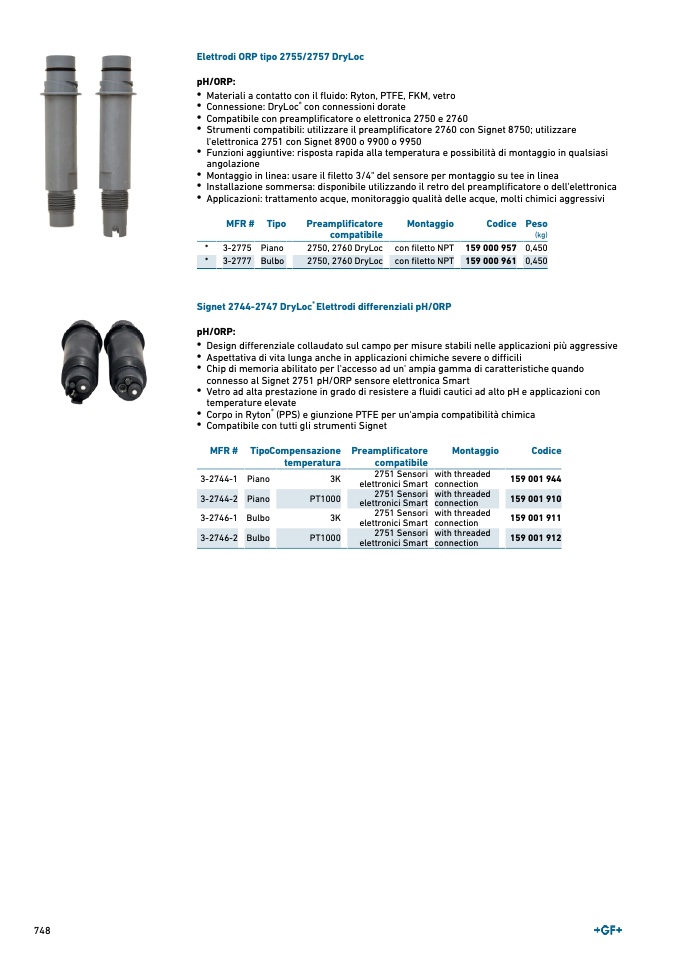 Elettrodi ORP tipo 2755/2757 DryLoc

pH/ORP:
• Materiali a contatto con il fluido: Ryton, PTFE, FKM, vetro
• Connessione: DryLoc® con connessioni dorate
• Compatibile con preamplificatore o elettronica 2750 e 2760
• Strumenti compatibili: utilizzare il preamplificatore 2760 con Signet 8750; utilizzare l'elettronica 2751 con Signet 8900 o 9900 o 9950
• Funzioni aggiuntive: risposta rapida alla temperatura e possibilità di montaggio in qualsiasi angolazione
• Montaggio in linea: usare il filetto 3/4" del sensore per montaggio su tee in linea
• Installazione sommersa: disponibile utilizzando il retro del preamplificatore o dell'elettronica
• Applicazioni: trattamento acque, monitoraggio qualità delle acque, molti chimici aggressivi

| | MFR # | Tipo | Preamplificatore compatibile | Montaggio | Codice | Peso (kg) |
|---|---|---|---|---|---|---|
| * | 3-2775 | Piano | 2750, 2760 DryLoc | con filetto NPT | 159 000 957 | 0,450 |
| * | 3-2777 | Bulbo | 2750, 2760 DryLoc | con filetto NPT | 159 000 961 | 0,450 |

Signet 2744-2747 DryLoc® Elettrodi differenziali pH/ORP

pH/ORP:
• Design differenziale collaudato sul campo per misure stabili nelle applicazioni più aggressive
• Aspettativa di vita lunga anche in applicazioni chimiche severe o difficili
• Chip di memoria abilitato per l'accesso ad un' ampia gamma di caratteristiche quando connesso al Signet 2751 pH/ORP sensore elettronica Smart
• Vetro ad alta prestazione in grado di resistere a fluidi cautici ad alto pH e applicazioni con temperature elevate
• Corpo in Ryton® (PPS) e giunzione PTFE per un'ampia compatibilità chimica
• Compatibile con tutti gli strumenti Signet

| MFR # | Tipo | Compensazione temperatura | Preamplificatore compatibile | Montaggio | Codice |
|---|---|---|---|---|---|
| 3-2744-1 | Piano | 3K | 2751 Sensori elettronici Smart | with threaded connection | 159 001 944 |
| 3-2744-2 | Piano | PT1000 | 2751 Sensori elettronici Smart | with threaded connection | 159 001 910 |
| 3-2746-1 | Bulbo | 3K | 2751 Sensori elettronici Smart | with threaded connection | 159 001 911 |
| 3-2746-2 | Bulbo | PT1000 | 2751 Sensori elettronici Smart | with threaded connection | 159 001 912 |

748

+GF+